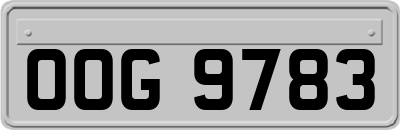 OOG 9783